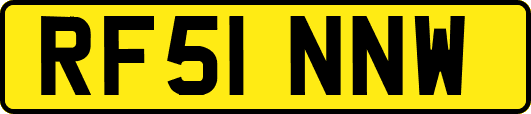 RF51 NNW